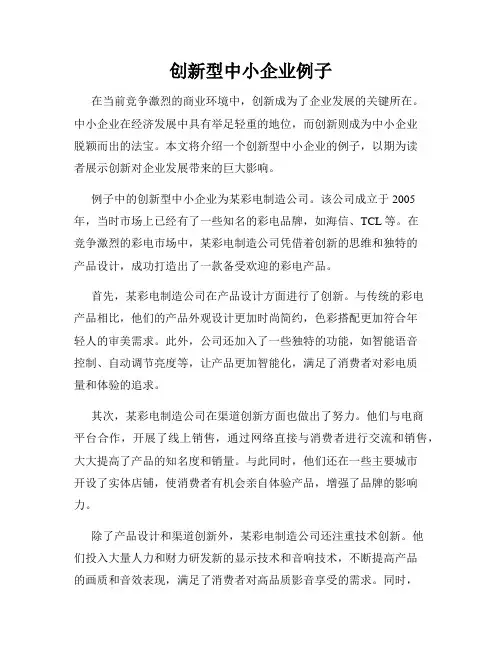 创新型中小企业例子

在当前竞争激烈的商业环境中，创新成为了企业发展的关键所在。中小企业在经济发展中具有举足轻重的地位，而创新则成为中小企业脱颖而出的法宝。本文将介绍一个创新型中小企业的例子，以期为读者展示创新对企业发展带来的巨大影响。

例子中的创新型中小企业为某彩电制造公司。该公司成立于 2005 年，当时市场上已经有了一些知名的彩电品牌，如海信、TCL 等。在竞争激烈的彩电市场中，某彩电制造公司凭借着创新的思维和独特的产品设计，成功打造出了一款备受欢迎的彩电产品。

首先，某彩电制造公司在产品设计方面进行了创新。与传统的彩电产品相比，他们的产品外观设计更加时尚简约，色彩搭配更加符合年轻人的审美需求。此外，公司还加入了一些独特的功能，如智能语音控制、自动调节亮度等，让产品更加智能化，满足了消费者对彩电质量和体验的追求。

其次，某彩电制造公司在渠道创新方面也做出了努力。他们与电商平台合作，开展了线上销售，通过网络直接与消费者进行交流和销售，大大提高了产品的知名度和销量。与此同时，他们还在一些主要城市开设了实体店铺，使消费者有机会亲自体验产品，增强了品牌的影响力。

除了产品设计和渠道创新外，某彩电制造公司还注重技术创新。他们投入大量人力和财力研发新的显示技术和音响技术，不断提高产品的画质和音效表现，满足了消费者对高品质影音享受的需求。同时，